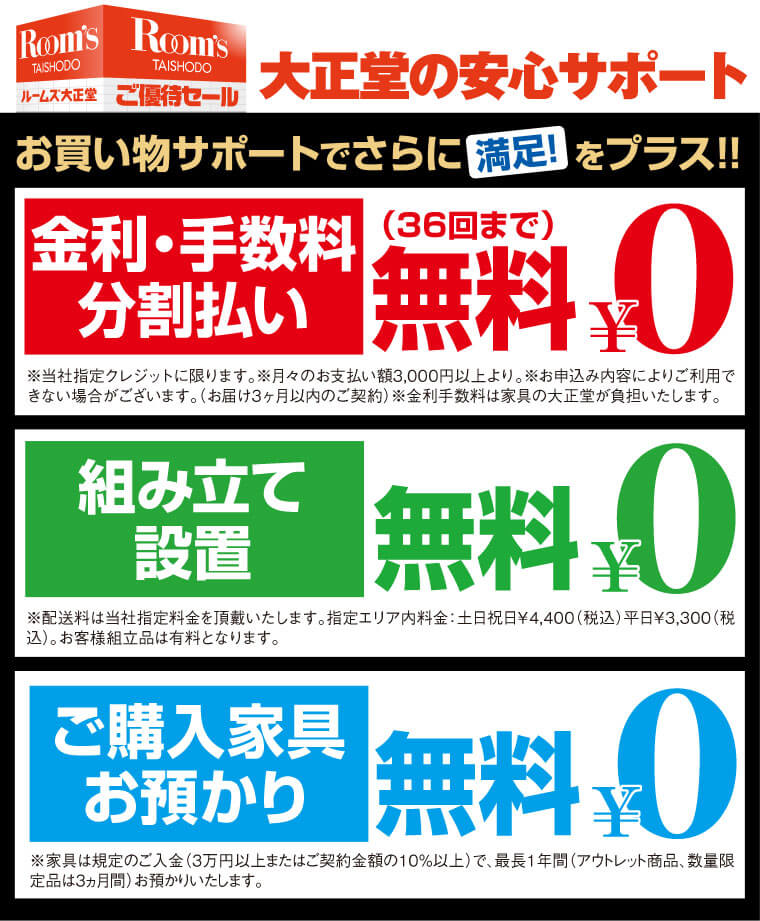 Room's TAISHODO ルームズ大正堂

Room's TAISHODO ご優待セール

大正堂の安心サポート

お買い物サポートでさらに 満足! をプラス!!

金利・手数料 分割払い

(36回まで)

無料 ¥0

※当社指定クレジットに限ります。※月々のお支払い額3,000円以上より。※お申込み内容によりご利用できない場合がございます。(お届け3ヶ月以内のご契約)※金利手数料は家具の大正堂が負担いたします。

組み立て 設置

無料 ¥0

※配送料は当社指定料金を頂戴いたします。指定エリア内料金:土日祝日¥4,400(税込)平日¥3,300(税込)。お客様組立品は有料となります。

ご購入家具 お預かり

無料 ¥0

※家具は規定のご入金(3万円以上またはご契約金額の10%以上)で、最長1年間(アウトレット商品、数量限定品は3ヵ月間)お預かりいたします。